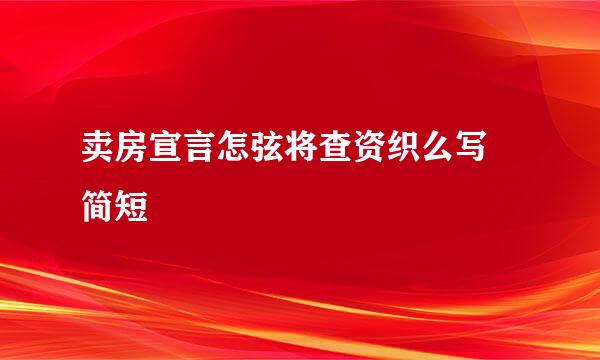 卖房宣言怎弦将查资织么写简短